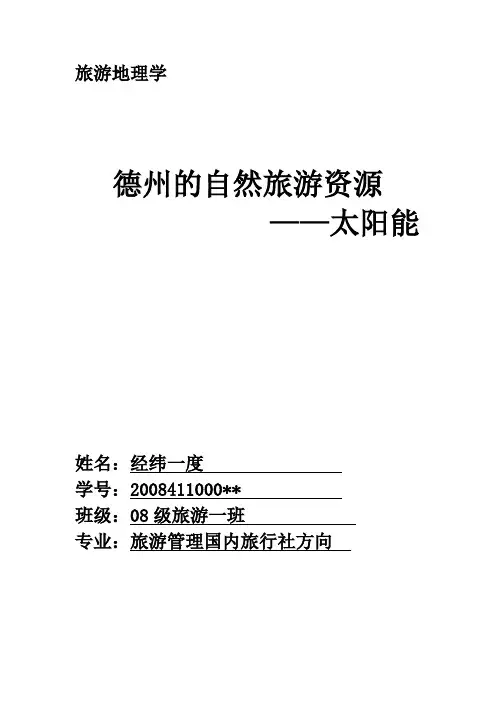 旅游地理学

德州的自然旅游资源

——太阳能

姓名：经纬一度
学号：2008411000**
班级：08级旅游一班
专业：旅游管理国内旅行社方向